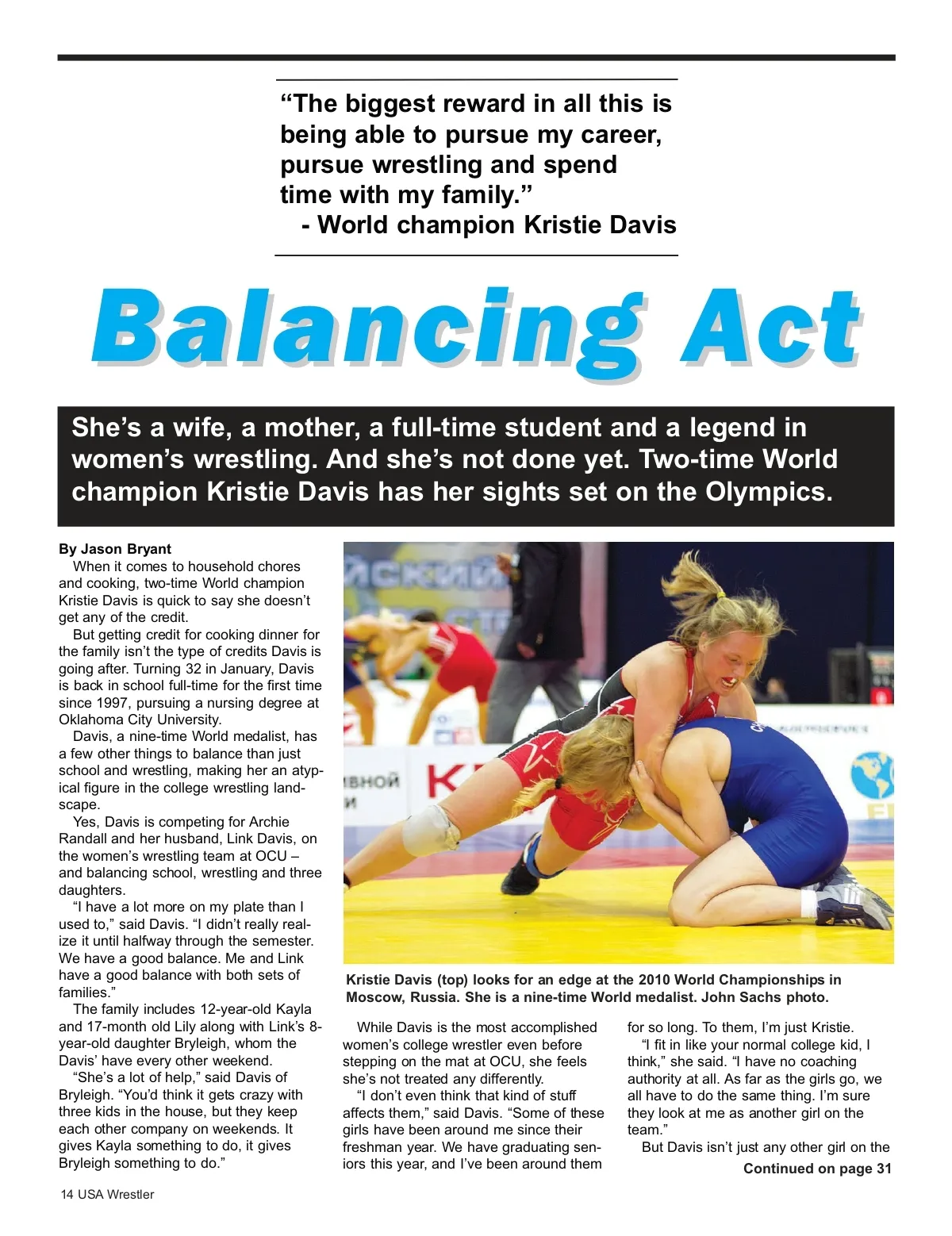 “The biggest reward in all this is being able to pursue my career, pursue wrestling and spend time with my family.”
- World champion Kristie Davis

Balancing Act

She’s a wife, a mother, a full-time student and a legend in women’s wrestling. And she’s not done yet. Two-time World champion Kristie Davis has her sights set on the Olympics.

By Jason Bryant
When it comes to household chores and cooking, two-time World champion Kristie Davis is quick to say she doesn’t get any of the credit.

But getting credit for cooking dinner for the family isn’t the type of credits Davis is going after. Turning 32 in January, Davis is back in school full-time for the first time since 1997, pursuing a nursing degree at Oklahoma City University.

Davis, a nine-time World medalist, has a few other things to balance than just school and wrestling, making her an atypical figure in the college wrestling landscape.

Yes, Davis is competing for Archie Randall and her husband, Link Davis, on the women’s wrestling team at OCU – and balancing school, wrestling and three daughters.

“I have a lot more on my plate than I used to,” said Davis. “I didn’t really realize it until halfway through the semester. We have a good balance. Me and Link have a good balance with both sets of families.”

The family includes 12-year-old Kayla and 17-month old Lily along with Link’s 8-year-old daughter Bryleigh, whom the Davis’ have every other weekend.

“She’s a lot of help,” said Davis of Bryleigh. “You’d think it gets crazy with three kids in the house, but they keep each other company on weekends. It gives Kayla something to do, it gives Bryleigh something to do.”

Kristie Davis (top) looks for an edge at the 2010 World Championships in Moscow, Russia. She is a nine-time World medalist. John Sachs photo.

While Davis is the most accomplished women’s college wrestler even before stepping on the mat at OCU, she feels she’s not treated any differently.

“I don’t even think that kind of stuff affects them,” said Davis. “Some of these girls have been around me since their freshman year. We have graduating seniors this year, and I’ve been around them for so long. To them, I’m just Kristie.

“I fit in like your normal college kid, I think,” she said. “I have no coaching authority at all. As far as the girls go, we all have to do the same thing. I’m sure they look at me as another girl on the team.”

But Davis isn’t just any other girl on the
Continued on page 31

14 USA Wrestler